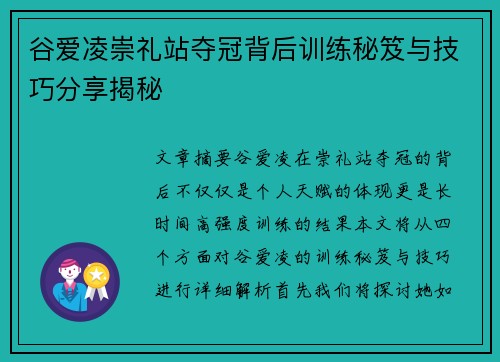 谷爱凌崇礼站夺冠背后训练秘笈与技巧分享揭秘

文章摘要谷爱凌在崇礼站夺冠的背后不仅仅是个人天赋的体现更是长时间高强度训练的结果本文将从四个方面对谷爱凌的训练秘笈与技巧进行详细解析首先我们将探讨她如